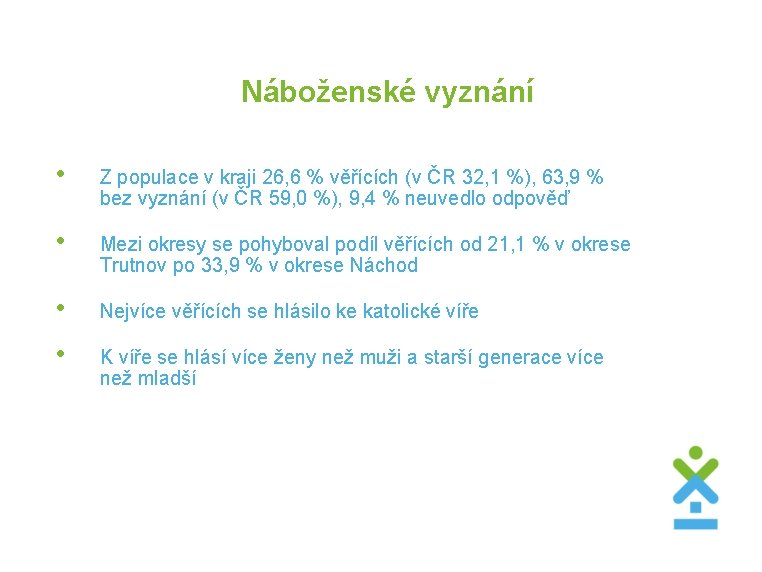 Náboženské vyznání

• Z populace v kraji 26,6 % věřících (v ČR 32,1 %), 63,9 % bez vyznání (v ČR 59,0 %), 9,4 % neuvedlo odpověď

• Mezi okresy se pohyboval podíl věřících od 21,1 % v okrese Trutnov po 33,9 % v okrese Náchod

• Nejvíce věřících se hlásilo ke katolické víře

• K víře se hlásí více ženy než muži a starší generace více než mladší